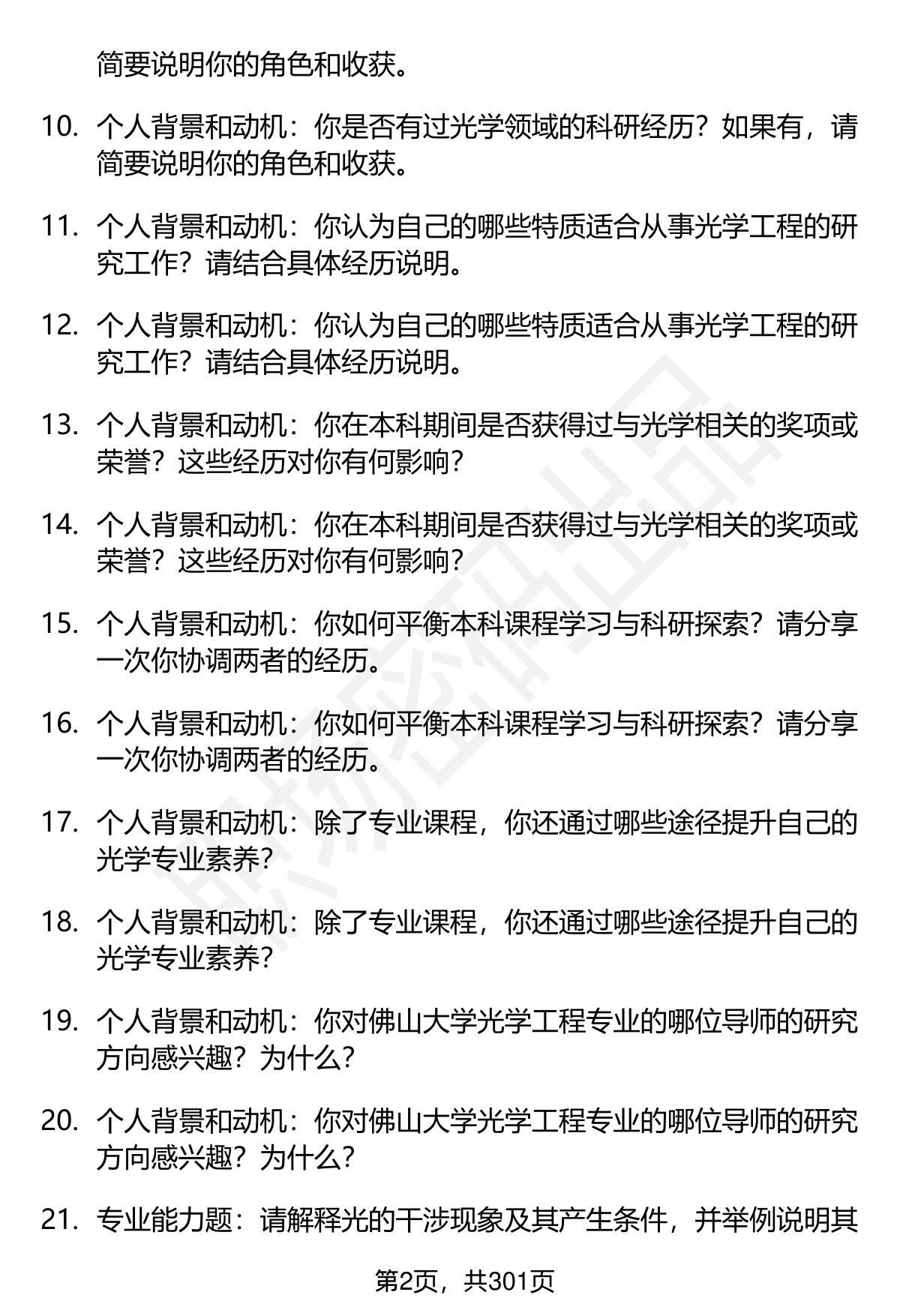 简要说明你的角色和收获。

10. 个人背景和动机：你是否有过光学领域的科研经历？如果有，请简要说明你的角色和收获。

11. 个人背景和动机：你认为自己的哪些特质适合从事光学工程的研究工作？请结合具体经历说明。

12. 个人背景和动机：你认为自己的哪些特质适合从事光学工程的研究工作？请结合具体经历说明。

13. 个人背景和动机：你在本科期间是否获得过与光学相关的奖项或荣誉？这些经历对你有何影响？

14. 个人背景和动机：你在本科期间是否获得过与光学相关的奖项或荣誉？这些经历对你有何影响？

15. 个人背景和动机：你如何平衡本科课程学习与科研探索？请分享一次你协调两者的经历。

16. 个人背景和动机：你如何平衡本科课程学习与科研探索？请分享一次你协调两者的经历。

17. 个人背景和动机：除了专业课程，你还通过哪些途径提升自己的光学专业素养？

18. 个人背景和动机：除了专业课程，你还通过哪些途径提升自己的光学专业素养？

19. 个人背景和动机：你对佛山大学光学工程专业的哪位导师的研究方向感兴趣？为什么？

20. 个人背景和动机：你对佛山大学光学工程专业的哪位导师的研究方向感兴趣？为什么？

21. 专业能力题：请解释光的干涉现象及其产生条件，并举例说明其

第2页，共301页